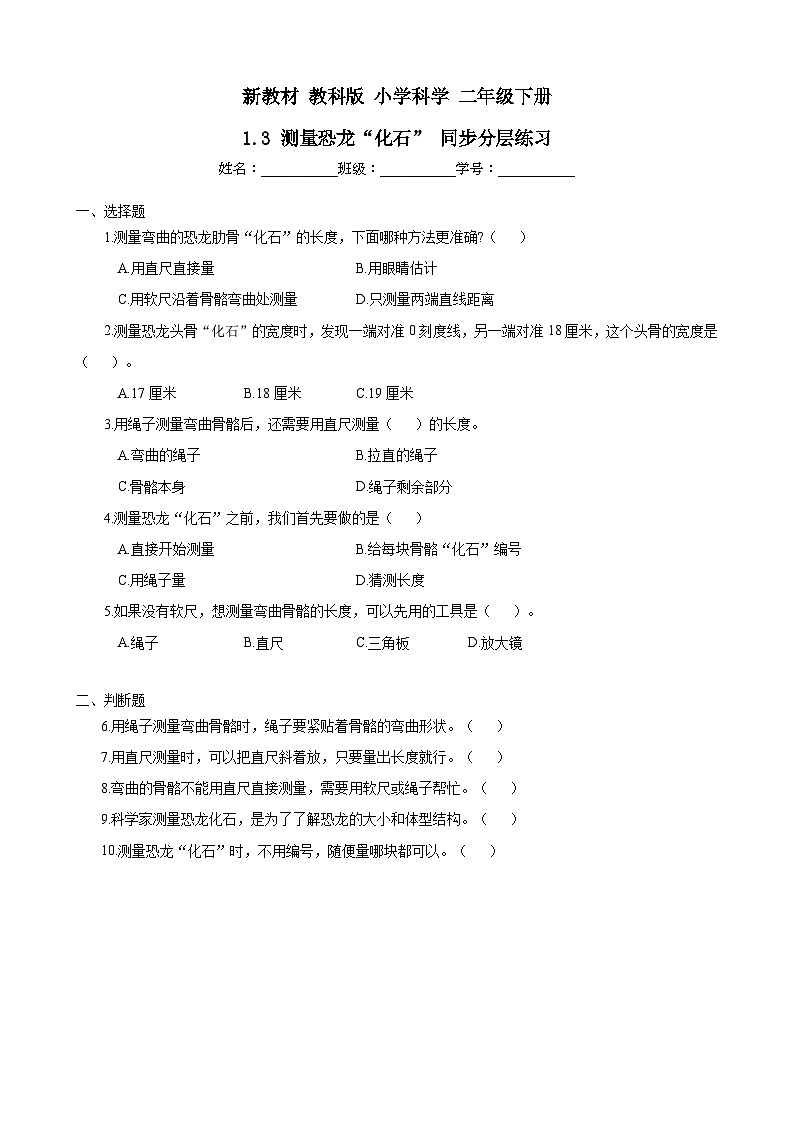 新教材 教科版 小学科学 二年级下册

1.3 测量恐龙“化石” 同步分层练习

姓名：__________班级：__________学号：__________

一、选择题

1.测量弯曲的恐龙肋骨“化石”的长度，下面哪种方法更准确?（　）

A.用直尺直接量　　B.用眼睛估计

C.用软尺沿着骨骼弯曲处测量　　D.只测量两端直线距离

2.测量恐龙头骨“化石”的宽度时，发现一端对准 0 刻度线，另一端对准 18 厘米，这个头骨的宽度是（　）。

A.17 厘米　　B.18 厘米　　C.19 厘米

3.用绳子测量弯曲骨骼后，还需要用直尺测量（　）的长度。

A.弯曲的绳子　　B.拉直的绳子

C.骨骼本身　　D.绳子剩余部分

4.测量恐龙“化石”之前，我们首先要做的是（　）

A.直接开始测量　　B.给每块骨骼“化石”编号

C.用绳子量　　D.猜测长度

5.如果没有软尺，想测量弯曲骨骼的长度，可以先用的工具是（　）。

A.绳子　　B.直尺　　C.三角板　　D.放大镜

二、判断题

6.用绳子测量弯曲骨骼时，绳子要紧贴着骨骼的弯曲形状。（　）

7.用直尺测量时，可以把直尺斜着放，只要量出长度就行。（　）

8.弯曲的骨骼不能用直尺直接测量，需要用软尺或绳子帮忙。（　）

9.科学家测量恐龙化石，是为了了解恐龙的大小和体型结构。（　）

10.测量恐龙“化石”时，不用编号，随便量哪块都可以。（　）